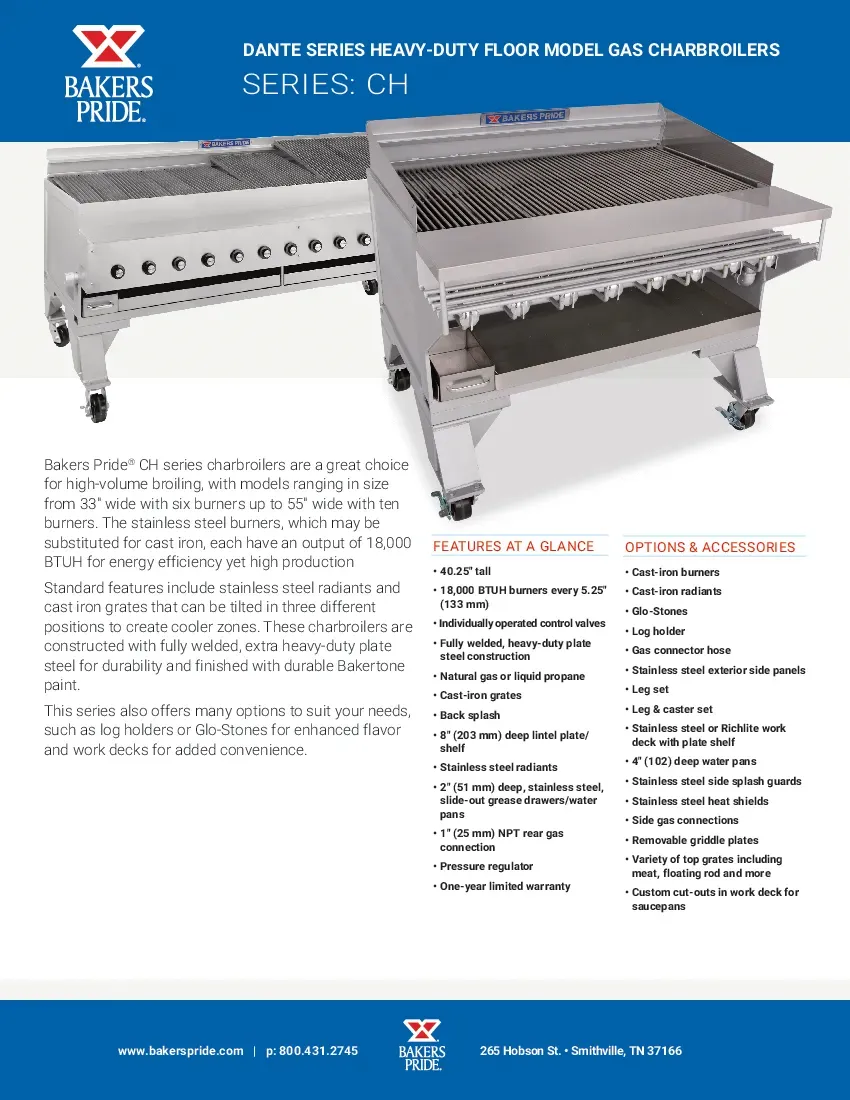 BAKERS PRIDE.

DANTE SERIES HEAVY-DUTY FLOOR MODEL GAS CHARBROILERS

SERIES: CH

BAKERS PRIDE

BAKERS PRIDE

Bakers Pride® CH series charbroilers are a great choice for high-volume broiling, with models ranging in size from 33" wide with six burners up to 55" wide with ten burners. The stainless steel burners, which may be substituted for cast iron, each have an output of 18,000 BTUH for energy efficiency yet high production

Standard features include stainless steel radiants and cast iron grates that can be tilted in three different positions to create cooler zones. These charbroilers are constructed with fully welded, extra heavy-duty plate steel for durability and finished with durable Bakertone paint.

This series also offers many options to suit your needs, such as log holders or Glo-Stones for enhanced flavor and work decks for added convenience.

FEATURES AT A GLANCE

• 40.25" tall
• 18,000 BTUH burners every 5.25" (133 mm)
• Individually operated control valves
• Fully welded, heavy-duty plate steel construction
• Natural gas or liquid propane
• Cast-iron grates
• Back splash
• 8" (203 mm) deep lintel plate/ shelf
• Stainless steel radiants
• 2" (51 mm) deep, stainless steel, slide-out grease drawers/water pans
• 1" (25 mm) NPT rear gas connection
• Pressure regulator
• One-year limited warranty

OPTIONS & ACCESSORIES

• Cast-iron burners
• Cast-iron radiants
• Glo-Stones
• Log holder
• Gas connector hose
• Stainless steel exterior side panels
• Leg set
• Leg & caster set
• Stainless steel or Richlite work deck with plate shelf
• 4" (102) deep water pans
• Stainless steel side splash guards
• Stainless steel heat shields
• Side gas connections
• Removable griddle plates
• Variety of top grates including meat, floating rod and more
• Custom cut-outs in work deck for saucepans

www.bakerspride.com | p: 800.431.2745

BAKERS PRIDE.

265 Hobson St. • Smithville, TN 37166